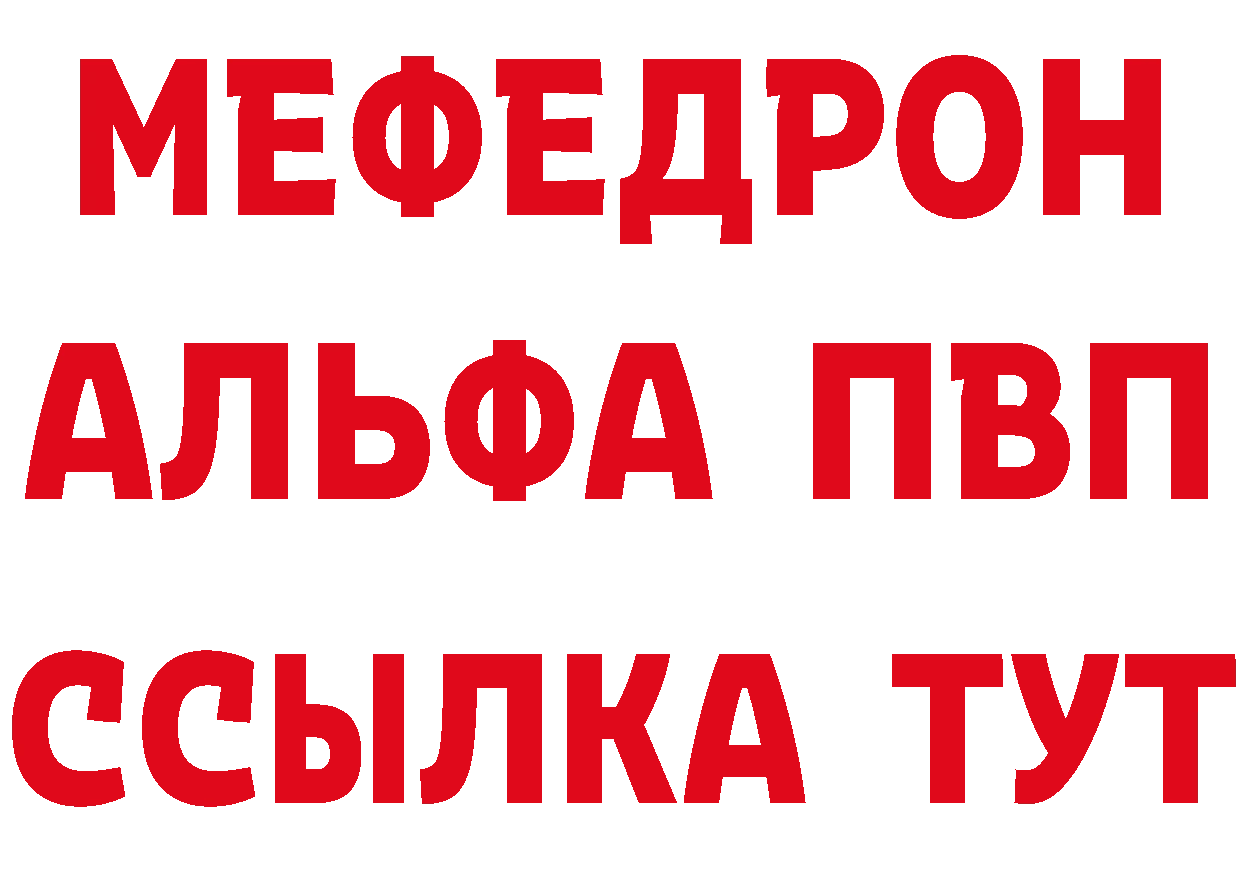 МЕФЕДРОН
АЛЬФА ПВП
ССЫЛКА ТУТ